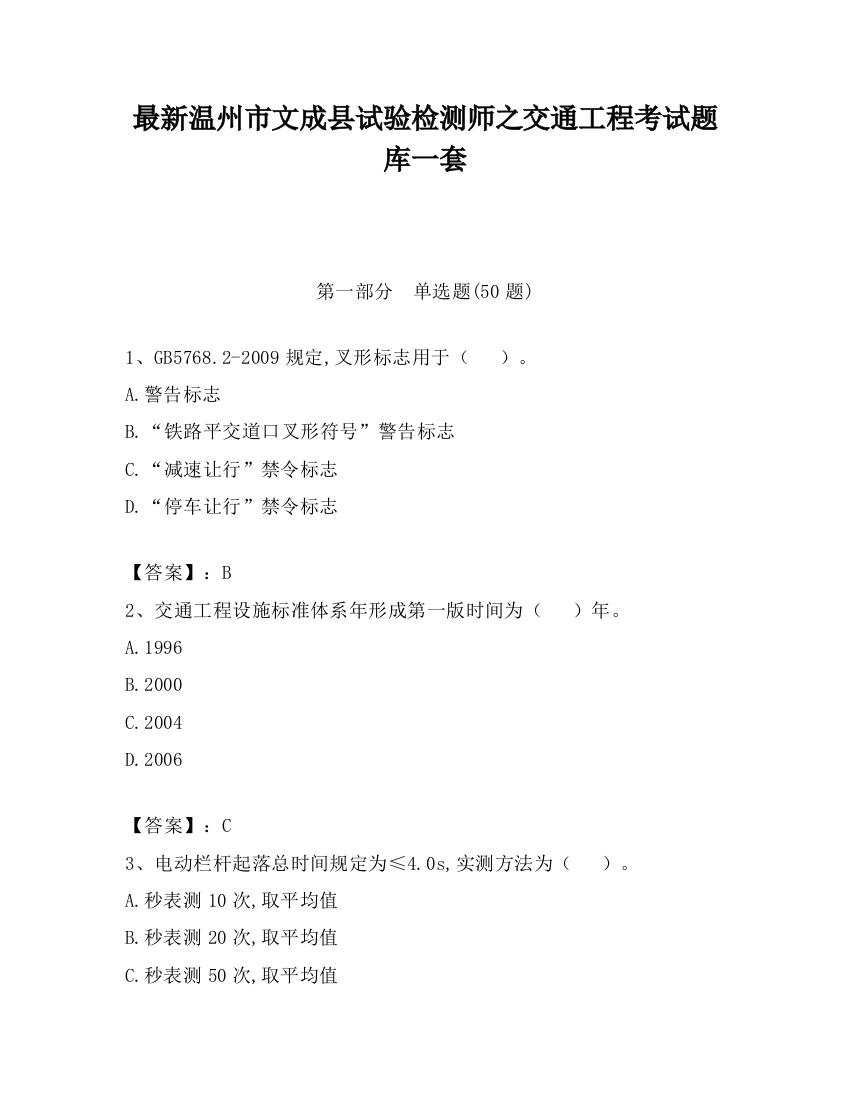 最新温州市文成县试验检测师之交通工程考试题库一套

第一部分　单选题(50 题)

1、GB5768.2-2009 规定,叉形标志用于（　　）。

A.警告标志

B.“铁路平交道口叉形符号”警告标志

C.“减速让行”禁令标志

D.“停车让行”禁令标志

【答案】：B

2、交通工程设施标准体系年形成第一版时间为（　　）年。

A.1996

B.2000

C.2004

D.2006

【答案】：C

3、电动栏杆起落总时间规定为≤4.0s,实测方法为（　　）。

A.秒表测 10 次,取平均值

B.秒表测 20 次,取平均值

C.秒表测 50 次,取平均值